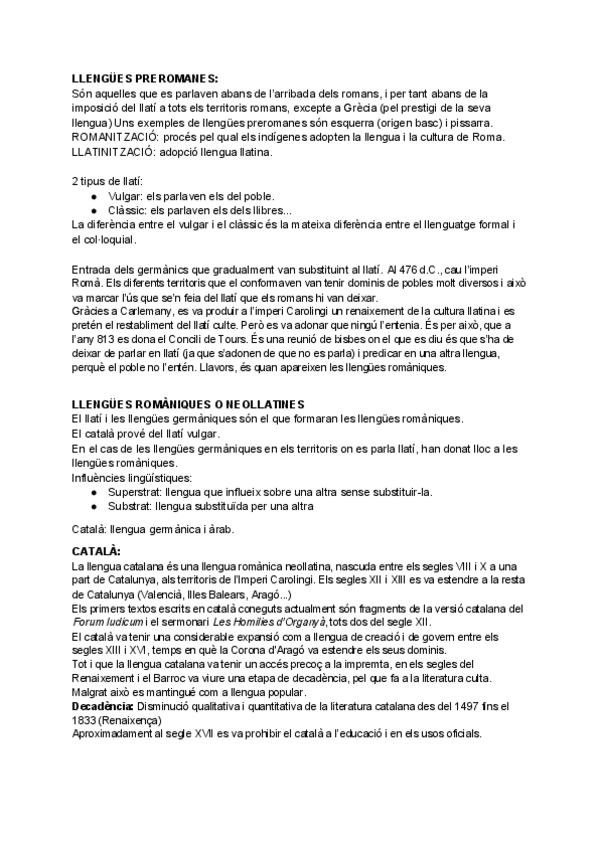 LLENGÜES PREROMANES:
Són aquelles que es parlaven abans de l'arribada dels romans, i per tant abans de la imposició del llatí a tots els territoris romans, excepte a Grècia (pel prestigi de la seva llengua) Uns exemples de llengües preromanes són esquerra (origen basc) i pissarra.
ROMANITZACIÓ: procés pel qual els indígenes adopten la llengua i la cultura de Roma.
LLATINITZACIÓ: adopció llengua llatina.

2 tipus de llatí:
● Vulgar: els parlaven els del poble.
● Clàssic: els parlaven els dels llibres...
La diferència entre el vulgar i el clàssic és la mateixa diferència entre el llenguatge formal i el col·loquial.

Entrada dels germànics que gradualment van substituint al llatí. Al 476 d.C., cau l'imperi Romà. Els diferents territoris que el conformaven van tenir dominis de pobles molt diversos i això va marcar l'ús que se'n feia del llatí que els romans hi van deixar.
Gràcies a Carlemany, es va produir a l'imperi Carolingi un renaixement de la cultura llatina i es pretén el restabliment del llatí culte. Però es va adonar que ningú l'entenia. És per això, que a l'any 813 es dona el Concili de Tours. És una reunió de bisbes on el que es diu és que s'ha de deixar de parlar en llatí (ja que s'adonen de que no es parla) i predicar en una altra llengua, perquè el poble no l'entén. Llavors, és quan apareixen les llengües romàniques.

LLENGÜES ROMÀNIQUES O NEOLLATINES
El llatí i les llengües germàniques són el que formaran les llengües romàniques.
El català prové del llatí vulgar.
En el cas de les llengües germàniques en els territoris on es parla llatí, han donat lloc a les llengües romàniques.
Influències lingüístiques:
● Superstrat: llengua que influeix sobre una altra sense substituir-la.
● Substrat: llengua substituïda per una altra

Català: llengua germànica i àrab.

CATALÀ:
La llengua catalana és una llengua romànica neollatina, nascuda entre els segles VIII i X a una part de Catalunya, als territoris de l'Imperi Carolingi. Els segles XII i XIII es va estendre a la resta de Catalunya (Valencià, Illes Balears, Aragó...)
Els primers textos escrits en català coneguts actualment són fragments de la versió catalana del Forum Iudicum i el sermonari Les Homilies d'Organyà, tots dos del segle XII.
El català va tenir una considerable expansió com a llengua de creació i de govern entre els segles XIII i XVI, temps en què la Corona d'Aragó va estendre els seus dominis.
Tot i que la llengua catalana va tenir un accés precoç a la impremta, en els segles del Renaixement i el Barroc va viure una etapa de decadència, pel que fa a la literatura culta. Malgrat això es mantingué com a llengua popular.
Decadència: Disminució qualitativa i quantitativa de la literatura catalana des del 1497 fins el 1833 (Renaixença)
Aproximadament al segle XVII es va prohibir el català a l'educació i en els usos oficials.